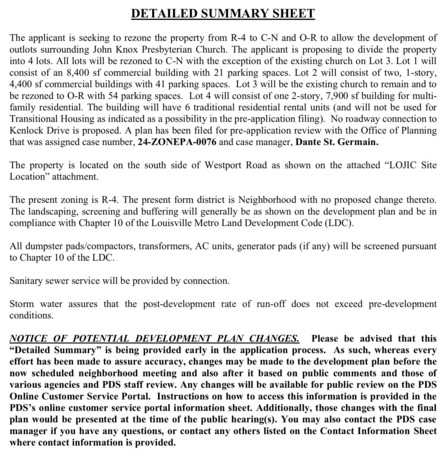 DETAILED SUMMARY SHEET

The applicant is seeking to rezone the property from R-4 to C-N and O-R to allow the development of outlots surrounding John Knox Presbyterian Church. The applicant is proposing to divide the property into 4 lots. All lots will be rezoned to C-N with the exception of the existing church on Lot 3. Lot 1 will consist of an 8,400 sf commercial building with 21 parking spaces. Lot 2 will consist of two, 1-story, 4,400 sf commercial buildings with 41 parking spaces. Lot 3 will be the existing church to remain and to be rezoned to O-R with 54 parking spaces. Lot 4 will consist of one 2-story, 7,900 sf building for multi-family residential. The building will have 6 traditional residential rental units (and will not be used for Transitional Housing as indicated as a possibility in the pre-application filing). No roadway connection to Kenlock Drive is proposed. A plan has been filed for pre-application review with the Office of Planning that was assigned case number, 24-ZONEPA-0076 and case manager, Dante St. Germain.

The property is located on the south side of Westport Road as shown on the attached "LOJIC Site Location" attachment.

The present zoning is R-4. The present form district is Neighborhood with no proposed change thereto. The landscaping, screening and buffering will generally be as shown on the development plan and be in compliance with Chapter 10 of the Louisville Metro Land Development Code (LDC).

All dumpster pads/compactors, transformers, AC units, generator pads (if any) will be screened pursuant to Chapter 10 of the LDC.

Sanitary sewer service will be provided by connection.

Storm water assures that the post-development rate of run-off does not exceed pre-development conditions.

NOTICE OF POTENTIAL DEVELOPMENT PLAN CHANGES. Please be advised that this "Detailed Summary" is being provided early in the application process. As such, whereas every effort has been made to assure accuracy, changes may be made to the development plan before the now scheduled neighborhood meeting and also after it based on public comments and those of various agencies and PDS staff review. Any changes will be available for public review on the PDS Online Customer Service Portal. Instructions on how to access this information is provided in the PDS's online customer service portal information sheet. Additionally, those changes with the final plan would be presented at the time of the public hearing(s). You may also contact the PDS case manager if you have any questions, or contact any others listed on the Contact Information Sheet where contact information is provided.